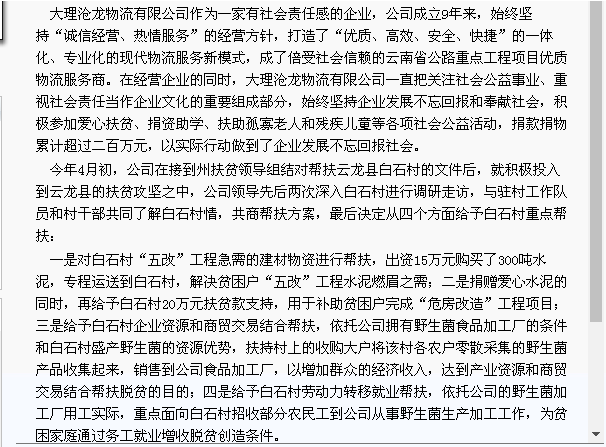 大理沧龙物流有限公司作为一家有社会责任感的企业，公司成立9年来，始终坚持“诚信经营、热情服务”的经营方针，打造了“优质、高效、安全、快捷”的一体化、专业化的现代物流服务新模式，成了倍受社会信赖的云南省公路重点工程项目优质物流服务商。在经营企业的同时，大理沧龙物流有限公司一直把关注社会公益事业、重视社会责任当作企业文化的重要组成部分，始终坚持企业发展不忘回报和奉献社会，积极参加爱心扶贫、捐资助学、扶助孤寡老人和残疾儿童等各项社会公益活动，捐款捐物累计超过二百万元，以实际行动做到了企业发展不忘回报社会。

今年4月初，公司在接到州扶贫领导组结对帮扶云龙县白石村的文件后，就积极投入到云龙县的扶贫攻坚之中，公司领导先后两次深入白石村进行调研走访，与驻村工作队员和村干部共同了解白石村情，共商帮扶方案，最后决定从四个方面给予白石村重点帮扶：

一是对白石村“五改”工程急需的建材物资进行帮扶，出资15万元购买了300吨水泥，专程运送到白石村，解决贫困户“五改”工程水泥燃眉之需；二是捐赠爱心水泥的同时，再给予白石村20万元扶贫款支持，用于补助贫困户完成“危房改造”工程项目；三是给予白石村企业资源和商贸交易结合帮扶，依托公司拥有野生菌食品加工厂的条件和白石村盛产野生菌的资源优势，扶持村上的收购大户将该村各农户零散采集的野生菌产品收集起来，销售到公司食品加工厂，以增加群众的经济收入，达到产业资源和商贸交易结合帮扶脱贫的目的；四是给予白石村劳动力转移就业帮扶，依托公司的野生菌加工厂用工实际，重点面向白石村招收部分农民工到公司从事野生菌生产加工工作，为贫困家庭通过务工就业增收脱贫创造条件。